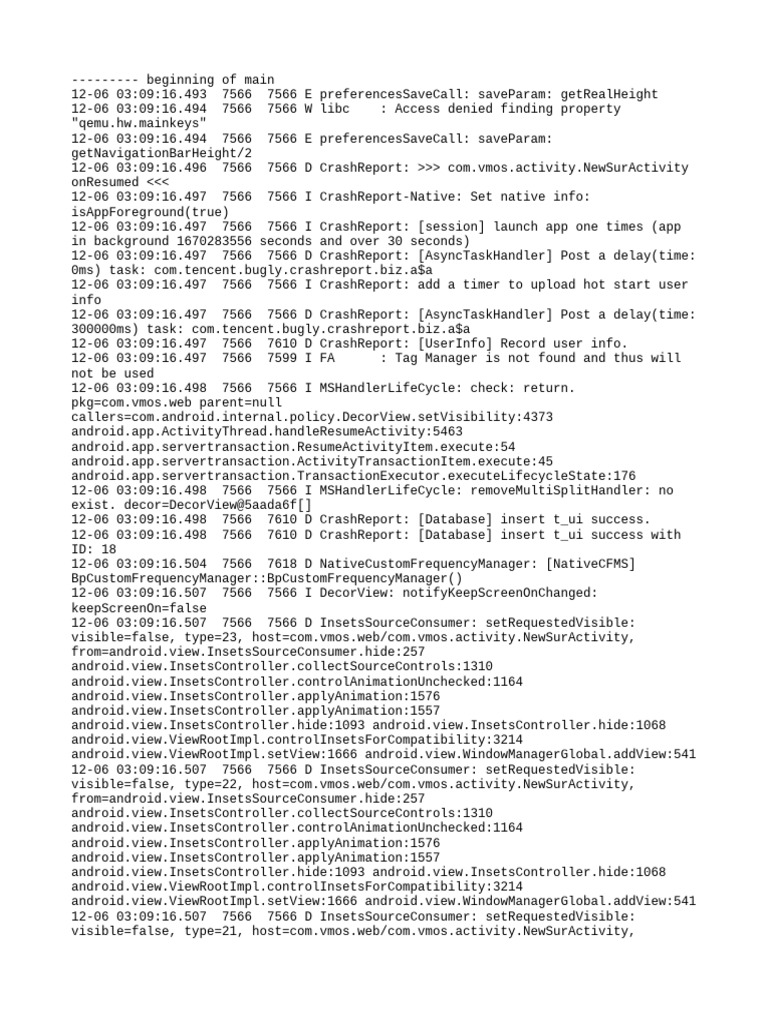 --------- beginning of main
12-06 03:09:16.493 7566 7566 E preferencesSaveCall: saveParam: getRealHeight
12-06 03:09:16.494 7566 7566 W libc : Access denied finding property "qemu.hw.mainkeys"
12-06 03:09:16.494 7566 7566 E preferencesSaveCall: saveParam: getNavigationBarHeight/2
12-06 03:09:16.496 7566 7566 D CrashReport: >>> com.vmos.activity.NewSurActivity onResumed <<<
12-06 03:09:16.497 7566 7566 I CrashReport-Native: Set native info: isAppForeground(true)
12-06 03:09:16.497 7566 7566 I CrashReport: [session] launch app one times (app in background 1670283556 seconds and over 30 seconds)
12-06 03:09:16.497 7566 7566 D CrashReport: [AsyncTaskHandler] Post a delay(time: 0ms) task: com.tencent.bugly.crashreport.biz.a$a
12-06 03:09:16.497 7566 7566 I CrashReport: add a timer to upload hot start user info
12-06 03:09:16.497 7566 7566 D CrashReport: [AsyncTaskHandler] Post a delay(time: 300000ms) task: com.tencent.bugly.crashreport.biz.a$a
12-06 03:09:16.497 7566 7610 D CrashReport: [UserInfo] Record user info.
12-06 03:09:16.497 7566 7599 I FA : Tag Manager is not found and thus will not be used
12-06 03:09:16.498 7566 7566 I MSHandlerLifeCycle: check: return. pkg=com.vmos.web parent=null callers=com.android.internal.policy.DecorView.setVisibility:4373 android.app.ActivityThread.handleResumeActivity:5463 android.app.servertransaction.ResumeActivityItem.execute:54 android.app.servertransaction.ActivityTransactionItem.execute:45 android.app.servertransaction.TransactionExecutor.executeLifecycleState:176
12-06 03:09:16.498 7566 7566 I MSHandlerLifeCycle: removeMultiSplitHandler: no exist. decor=DecorView@5aada6f[]
12-06 03:09:16.498 7566 7610 D CrashReport: [Database] insert t_ui success.
12-06 03:09:16.498 7566 7610 D CrashReport: [Database] insert t_ui success with ID: 18
12-06 03:09:16.504 7566 7618 D NativeCustomFrequencyManager: [NativeCFMS] BpCustomFrequencyManager::BpCustomFrequencyManager()
12-06 03:09:16.507 7566 7566 I DecorView: notifyKeepScreenOnChanged: keepScreenOn=false
12-06 03:09:16.507 7566 7566 D InsetsSourceConsumer: setRequestedVisible: visible=false, type=23, host=com.vmos.web/com.vmos.activity.NewSurActivity, from=android.view.InsetsSourceConsumer.hide:257 android.view.InsetsController.collectSourceControls:1310 android.view.InsetsController.controlAnimationUnchecked:1164 android.view.InsetsController.applyAnimation:1576 android.view.InsetsController.applyAnimation:1557 android.view.InsetsController.hide:1093 android.view.InsetsController.hide:1068 android.view.ViewRootImpl.controlInsetsForCompatibility:3214 android.view.ViewRootImpl.setView:1666 android.view.WindowManagerGlobal.addView:541
12-06 03:09:16.507 7566 7566 D InsetsSourceConsumer: setRequestedVisible: visible=false, type=22, host=com.vmos.web/com.vmos.activity.NewSurActivity, from=android.view.InsetsSourceConsumer.hide:257 android.view.InsetsController.collectSourceControls:1310 android.view.InsetsController.controlAnimationUnchecked:1164 android.view.InsetsController.applyAnimation:1576 android.view.InsetsController.applyAnimation:1557 android.view.InsetsController.hide:1093 android.view.InsetsController.hide:1068 android.view.ViewRootImpl.controlInsetsForCompatibility:3214 android.view.ViewRootImpl.setView:1666 android.view.WindowManagerGlobal.addView:541
12-06 03:09:16.507 7566 7566 D InsetsSourceConsumer: setRequestedVisible: visible=false, type=21, host=com.vmos.web/com.vmos.activity.NewSurActivity,